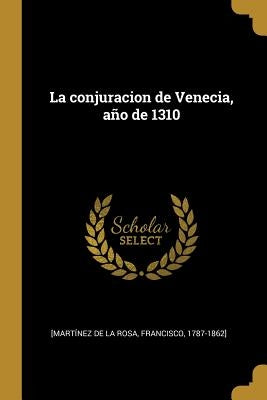 La conjuracion de Venecia, año de 1310

Scholar
SELECT

[MARTÍNEZ DE LA ROSA, FRANCISCO, 1787-1862]